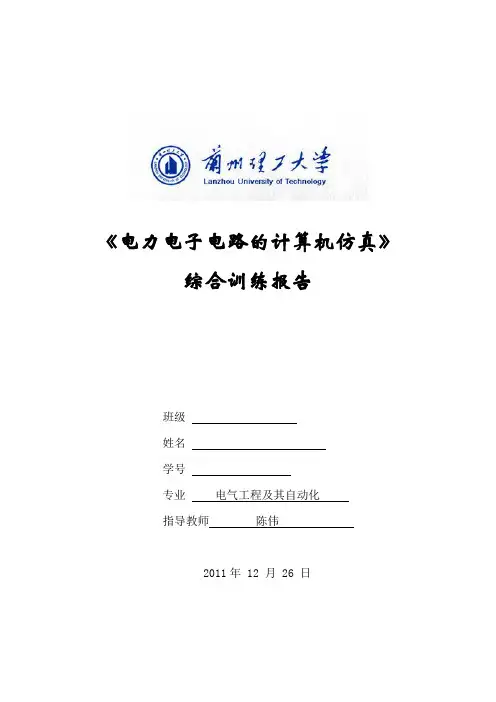 蘭州理工大學
Lanzhou University of Technology

《电力电子电路的计算机仿真》
综合训练报告

班级
姓名
学号
专业 电气工程及其自动化
指导教师 陈伟

2011 年 12 月 26 日